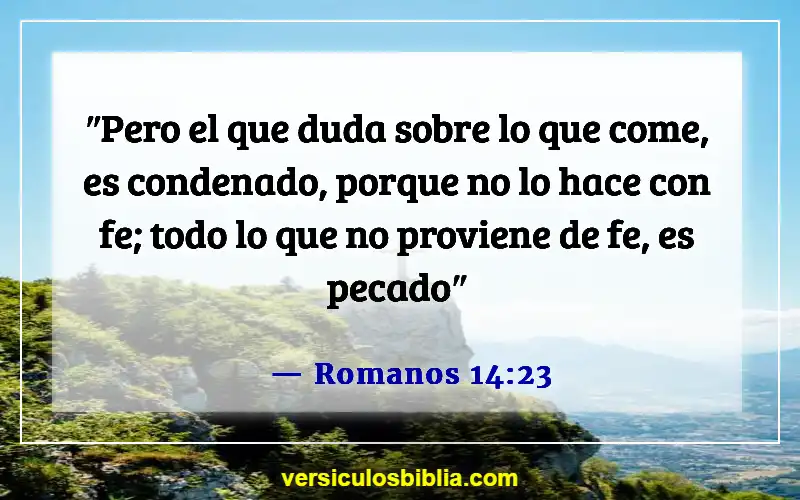 "Pero el que duda sobre lo que come, es condenado, porque no lo hace con fe; todo lo que no proviene de fe, es pecado"

— Romanos 14:23

versiculosbiblia.com